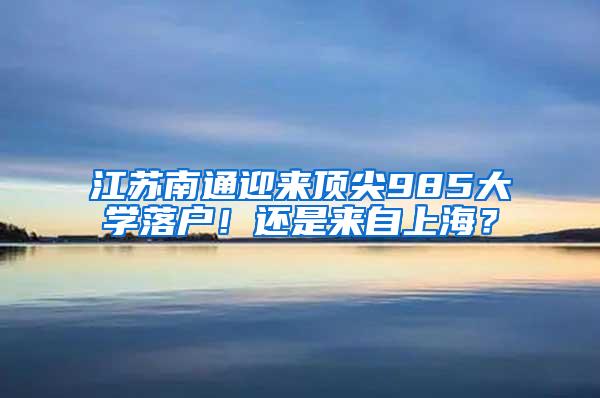 江苏南通迎来顶尖985大学落户！还是来自上海？